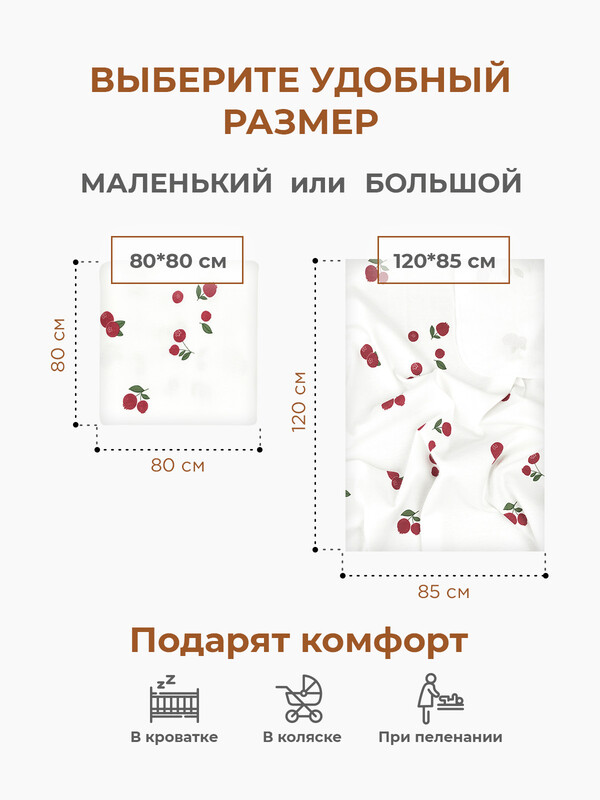 ВЫБЕРИТЕ УДОБНЫЙ РАЗМЕР

МАЛЕНЬКИЙ или БОЛЬШОЙ

80*80 см

80 см

80 см

120*85 см

120 см

85 см

Подарят комфорт

В кроватке

В коляске

При пеленании